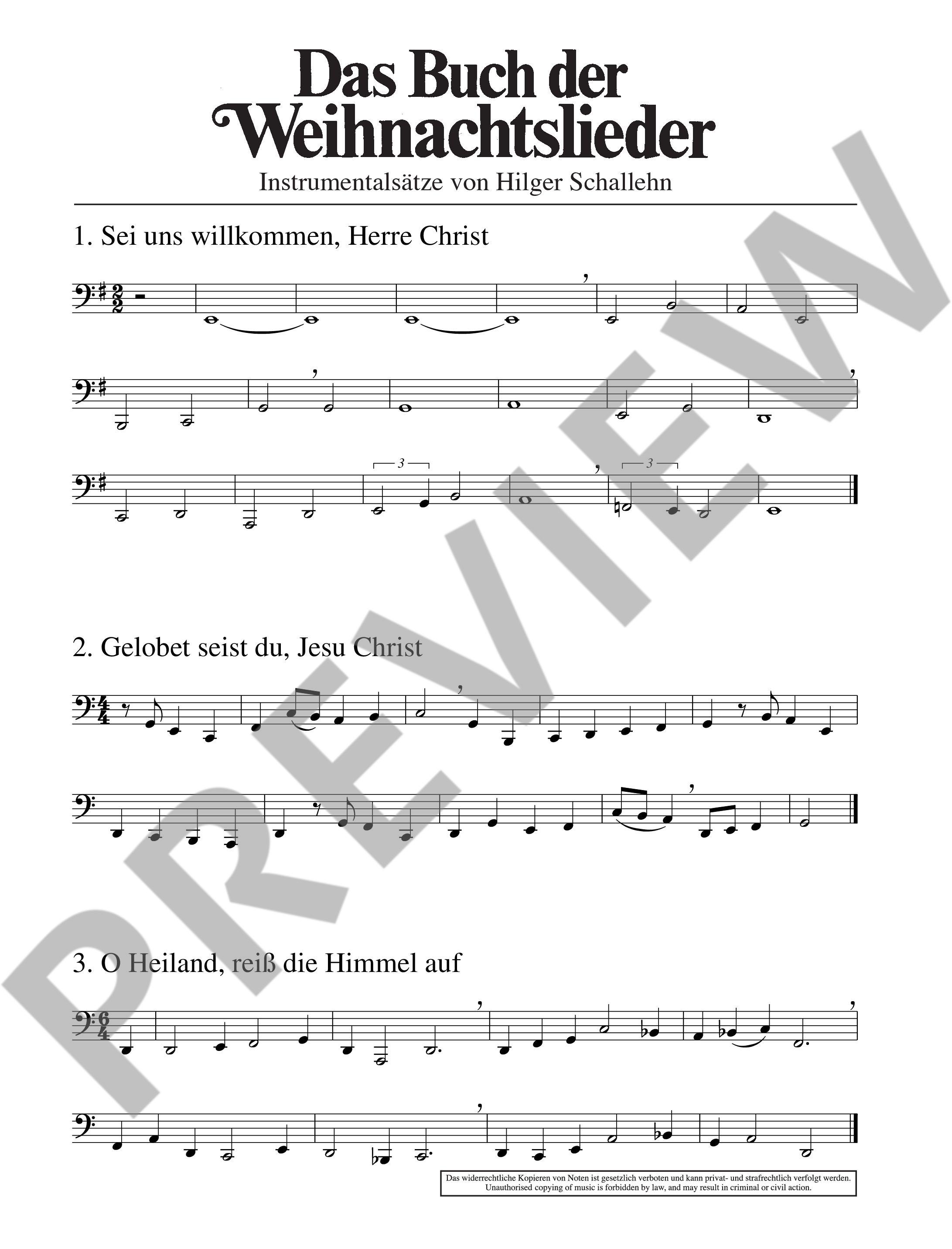 Das Buch der Weihnachtslieder

Instrumentalsätze von Hilger Schallehn

1. Sei uns willkommen, Herre Christ

3

3

2. Gelobet seist du, Jesu Christ

3. O Heiland, reiß die Himmel auf

Das widerrechtliche Kopieren von Noten ist gesetzlich verboten und kann privat- und strafrechtlich verfolgt werden.
Unauthorised copying of music is forbidden by law, and may result in criminal or civil action.

PREVIEW